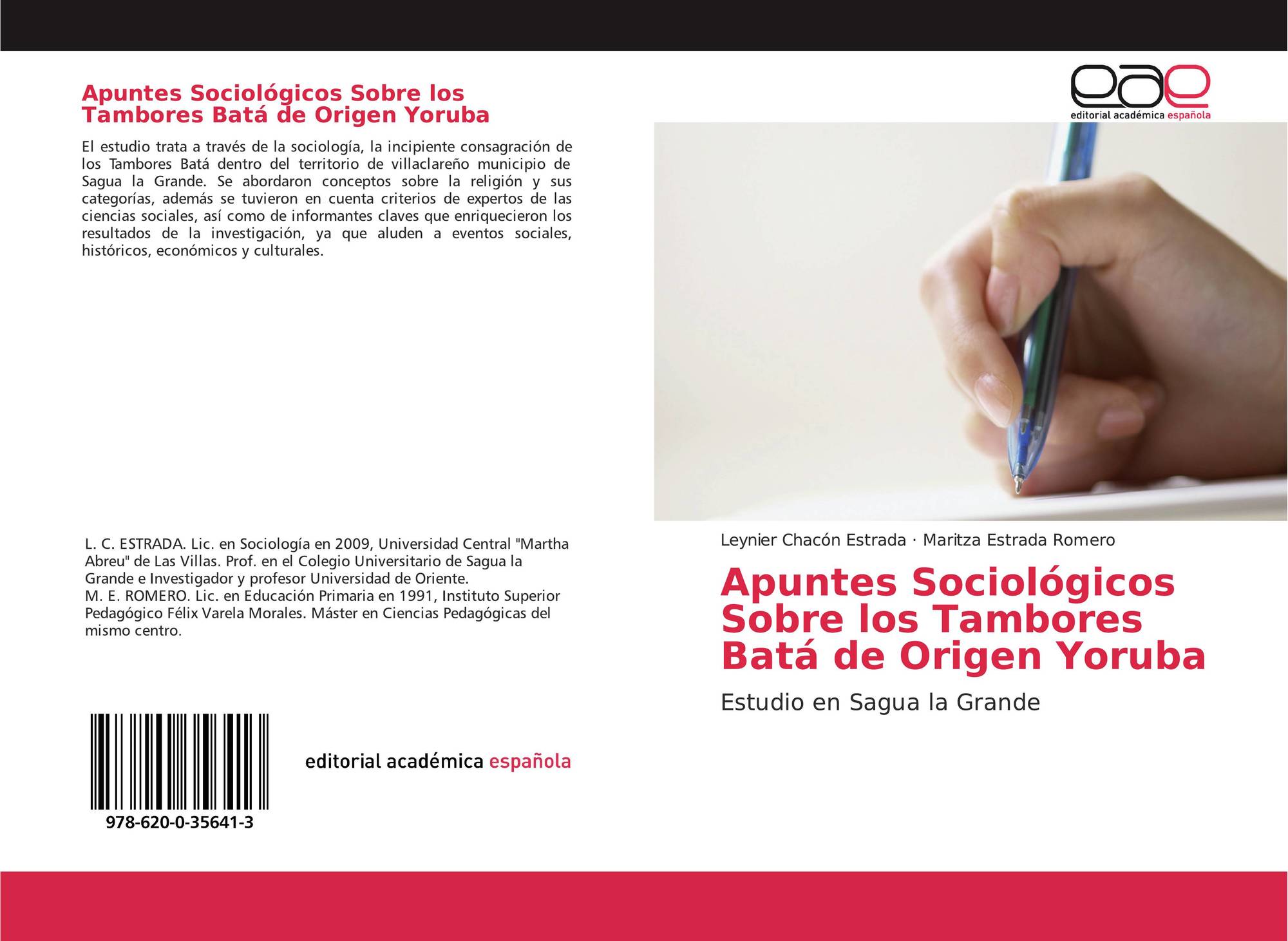 Apuntes Sociológicos Sobre los Tambores Batá de Origen Yoruba

El estudio trata a través de la sociología, la incipiente consagración de los Tambores Batá dentro del territorio de villaclareño municipio de Sagua la Grande. Se abordaron conceptos sobre la religión y sus categorías, además se tuvieron en cuenta criterios de expertos de las ciencias sociales, así como de informantes claves que enriquecieron los resultados de la investigación, ya que aluden a eventos sociales, históricos, económicos y culturales.

L. C. ESTRADA. Lic. en Sociología en 2009, Universidad Central "Martha Abreu" de Las Villas. Prof. en el Colegio Universitario de Sagua la Grande e Investigador y profesor Universidad de Oriente.
M. E. ROMERO. Lic. en Educación Primaria en 1991, Instituto Superior Pedagógico Félix Varela Morales. Máster en Ciencias Pedagógicas del mismo centro.

978-620-0-35641-3

editorial académica española

eae
editorial académica española

Leynier Chacón Estrada · Maritza Estrada Romero

Apuntes Sociológicos Sobre los Tambores Batá de Origen Yoruba

Estudio en Sagua la Grande